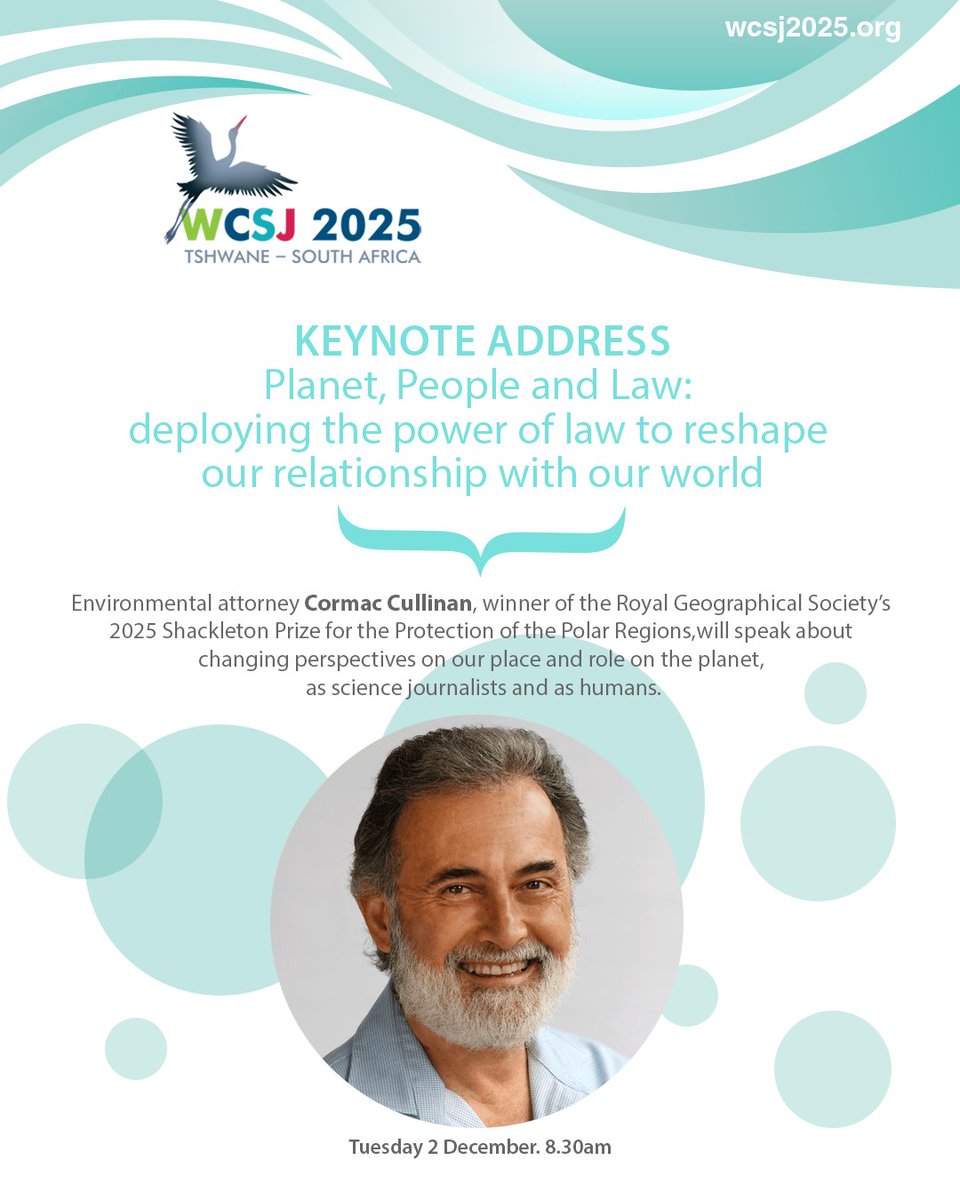 wcsj2025.org

WCSJ 2025
TSHWANE – SOUTH AFRICA

KEYNOTE ADDRESS
Planet, People and Law:
deploying the power of law to reshape our relationship with our world

Environmental attorney Cormac Cullinan, winner of the Royal Geographical Society's 2025 Shackleton Prize for the Protection of the Polar Regions,will speak about changing perspectives on our place and role on the planet, as science journalists and as humans.

Tuesday 2 December. 8.30am